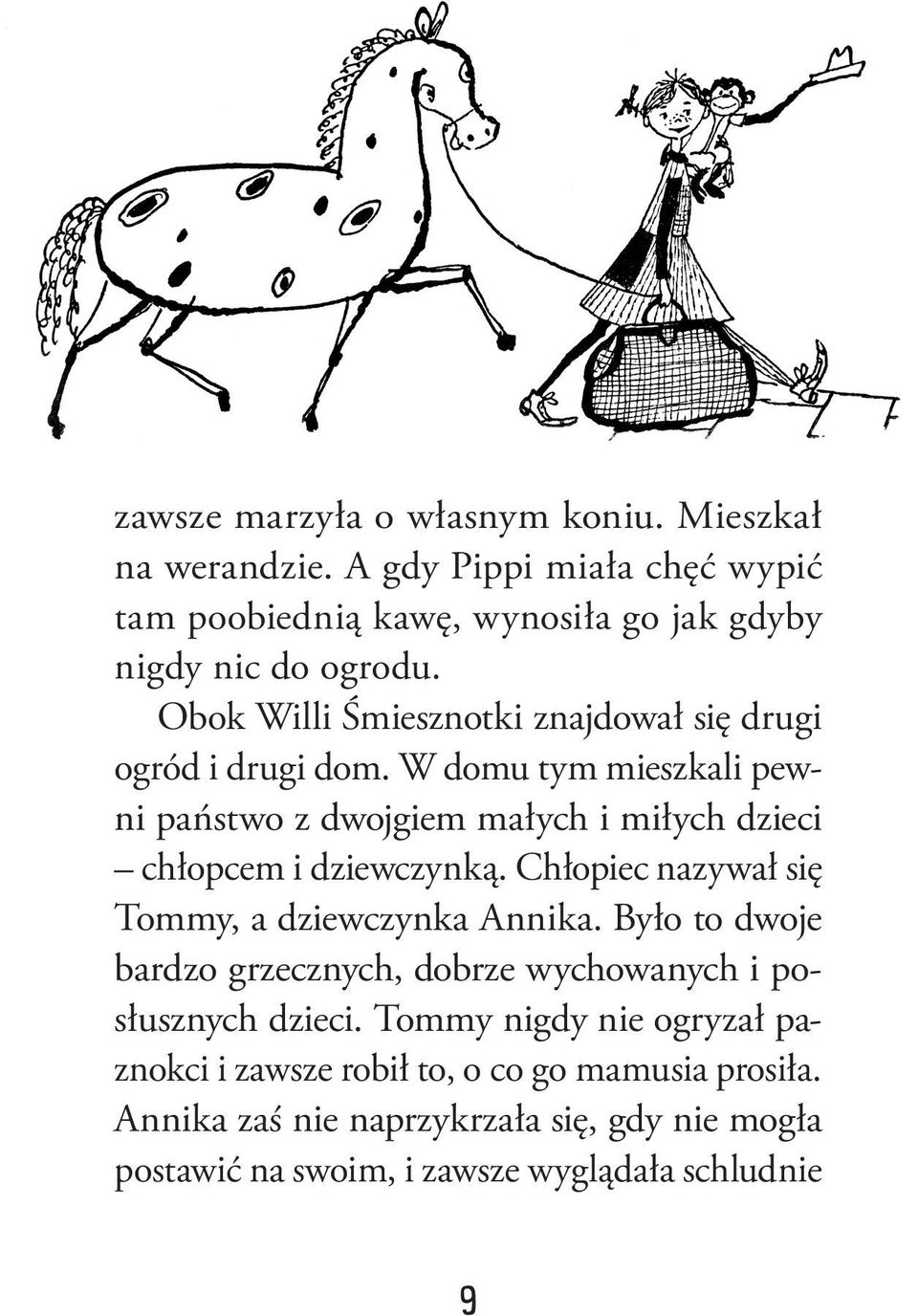 zawsze marzyła o własnym koniu. Mieszkał na werandzie. A gdy Pippi miała chęć wypić tam poobiednią kawę, wynosiła go jak gdyby nigdy nic do ogrodu.

Obok Willi Śmiesznotki znajdował się drugi ogród i drugi dom. W domu tym mieszkali pewni państwo z dwojgiem małych i miłych dzieci – chłopcem i dziewczynką. Chłopiec nazywał się Tommy, a dziewczynka Annika. Było to dwoje bardzo grzecznych, dobrze wychowanych i posłusznych dzieci. Tommy nigdy nie ogryzał paznokci i zawsze robił to, o co go mamusia prosiła. Annika zaś nie naprzykrzała się, gdy nie mogła postawić na swoim, i zawsze wyglądała schludnie

9